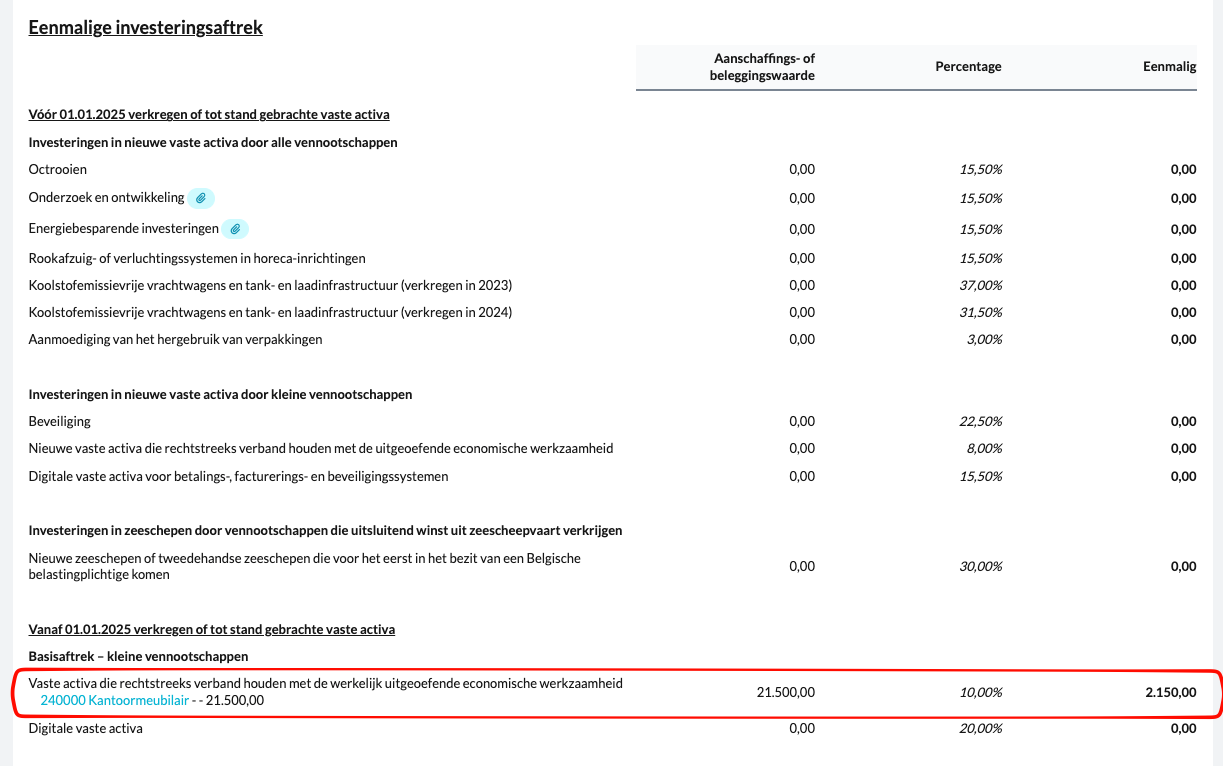 Eenmalige investeringsaftrek

| | Aanschaffings- of beleggingswaarde | Percentage | Eenmalig |
|---|---|---|---|
| Vóór 01.01.2025 verkregen of tot stand gebrachte vaste activa | | | |
| Investeringen in nieuwe vaste activa door alle vennootschappen | | | |
| Octrooien | 0,00 | 15,50% | 0,00 |
| Onderzoek en ontwikkeling | 0,00 | 15,50% | 0,00 |
| Energiebesparende investeringen | 0,00 | 15,50% | 0,00 |
| Rookafzuig- of verluchtingssystemen in horeca-inrichtingen | 0,00 | 15,50% | 0,00 |
| Koolstofemissievrije vrachtwagens en tank- en laadinfrastructuur (verkregen in 2023) | 0,00 | 37,00% | 0,00 |
| Koolstofemissievrije vrachtwagens en tank- en laadinfrastructuur (verkregen in 2024) | 0,00 | 31,50% | 0,00 |
| Aanmoediging van het hergebruik van verpakkingen | 0,00 | 3,00% | 0,00 |
| Investeringen in nieuwe vaste activa door kleine vennootschappen | | | |
| Beveiliging | 0,00 | 22,50% | 0,00 |
| Nieuwe vaste activa die rechtstreeks verband houden met de uitgeoefende economische werkzaamheid | 0,00 | 8,00% | 0,00 |
| Digitale vaste activa voor betalings-, facturerings- en beveiligingssystemen | 0,00 | 15,50% | 0,00 |
| Investeringen in zeeschepen door vennootschappen die uitsluitend winst uit zeescheepvaart verkrijgen | | | |
| Nieuwe zeeschepen of tweedehandse zeeschepen die voor het eerst in het bezit van een Belgische belastingplichtige komen | 0,00 | 30,00% | 0,00 |
| Vanaf 01.01.2025 verkregen of tot stand gebrachte vaste activa | | | |
| Basisaftrek – kleine vennootschappen | | | |
| Vaste activa die rechtstreeks verband houden met de werkelijk uitgeoefende economische werkzaamheid 240000 Kantoormeubilair - - 21.500,00 | 21.500,00 | 10,00% | 2.150,00 |
| Digitale vaste activa | 0,00 | 20,00% | 0,00 |